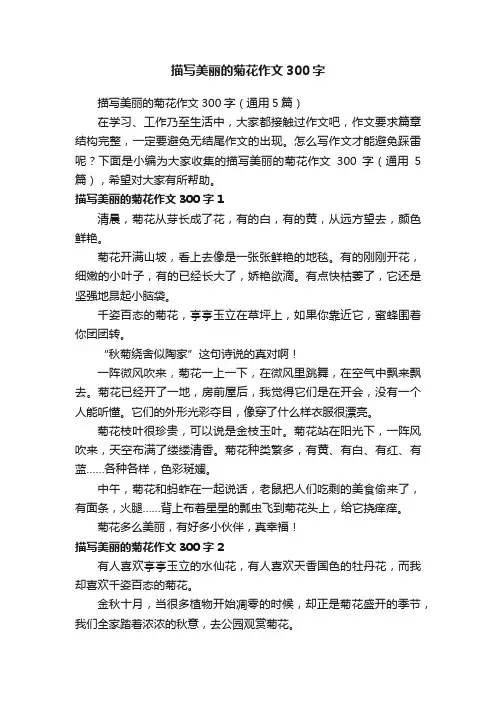 描写美丽的菊花作文300字

描写美丽的菊花作文300字（通用5篇）

在学习、工作乃至生活中，大家都接触过作文吧，作文要求篇章结构完整，一定要避免无结尾作文的出现。怎么写作文才能避免踩雷呢？下面是小编为大家收集的描写美丽的菊花作文 300 字（通用 5 篇），希望对大家有所帮助。

描写美丽的菊花作文300字1

清晨，菊花从芽长成了花，有的白，有的黄，从远方望去，颜色鲜艳。

菊花开满山坡，看上去像是一张张鲜艳的地毯。有的刚刚开花，细嫩的小叶子，有的已经长大了，娇艳欲滴。有点快枯萎了，它还是坚强地昂起小脑袋。

千姿百态的菊花，亭亭玉立在草坪上，如果你靠近它，蜜蜂围着你团团转。

“秋菊绕舍似陶家”这句诗说的真对啊！

一阵微风吹来，菊花一上一下，在微风里跳舞，在空气中飘来飘去。菊花已经开了一地，房前屋后，我觉得它们是在开会，没有一个人能听懂。它们的外形光彩夺目，像穿了什么样衣服很漂亮。

菊花枝叶很珍贵，可以说是金枝玉叶。菊花站在阳光下，一阵风吹来，天空布满了缕缕清香。菊花种类繁多，有黄、有白、有红、有蓝……各种各样，色彩斑斓。

中午，菊花和蚂蚱在一起说话，老鼠把人们吃剩的美食偷来了，有面条，火腿……背上布着星星的瓢虫飞到菊花头上，给它挠痒痒。

菊花多么美丽，有好多小伙伴，真幸福！

描写美丽的菊花作文300字2

有人喜欢亭亭玉立的水仙花，有人喜欢天香国色的牡丹花，而我却喜欢千姿百态的菊花。

金秋十月，当很多植物开始凋零的时候，却正是菊花盛开的季节，我们全家踏着浓浓的秋意，去公园观赏菊花。